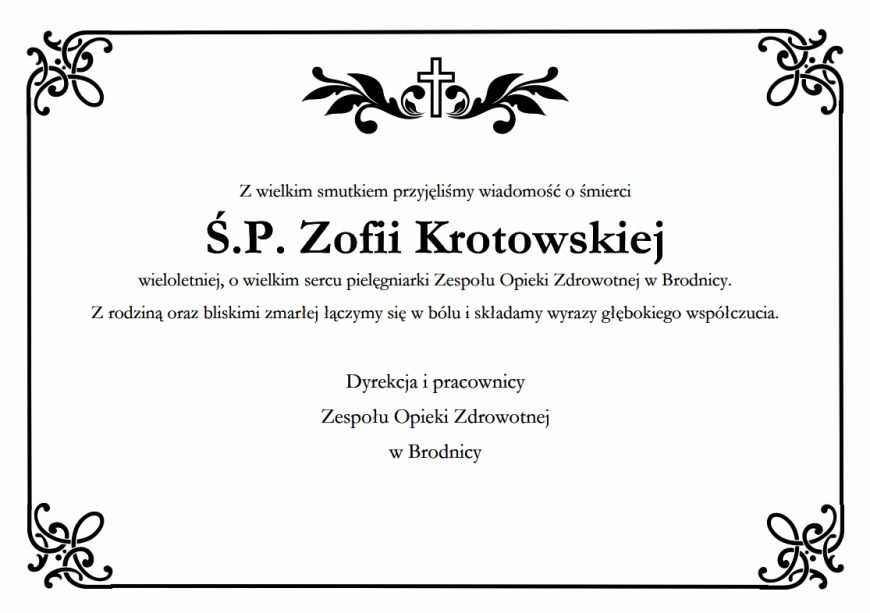 Z wielkim smutkiem przyjęliśmy wiadomość o śmierci

Ś.P. Zofii Krotowskiej

wieloletniej, o wielkim sercu pielęgniarki Zespołu Opieki Zdrowotnej w Brodnicy.

Z rodziną oraz bliskimi zmarłej łączymy się w bólu i składamy wyrazy głębokiego współczucia.

Dyrekcja i pracownicy
Zespołu Opieki Zdrowotnej
w Brodnicy